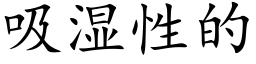 吸湿性的